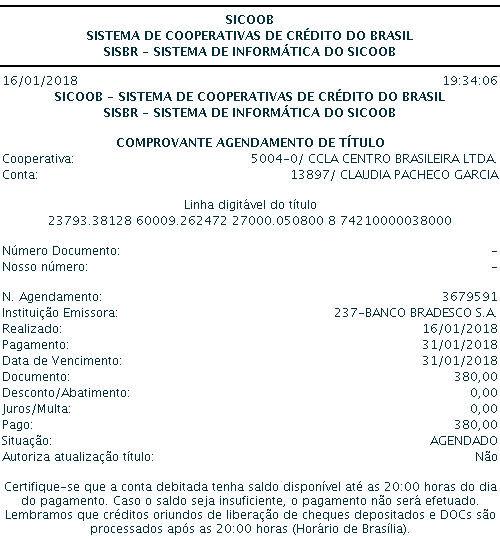 SICOOB
SISTEMA DE COOPERATIVAS DE CRÉDITO DO BRASIL
SISBR - SISTEMA DE INFORMÁTICA DO SICOOB

16/01/2018 19:34:06
SICOOB - SISTEMA DE COOPERATIVAS DE CRÉDITO DO BRASIL
SISBR - SISTEMA DE INFORMÁTICA DO SICOOB

COMPROVANTE AGENDAMENTO DE TÍTULO

Cooperativa: 5004-0/ CCLA CENTRO BRASILEIRA LTDA.
Conta: 13897/ CLAUDIA PACHECO GARCIA

Linha digitável do título
23793.38128 60009.262472 27000.050800 8 74210000038000

Número Documento: -
Nosso número: -

N. Agendamento: 3679591
Instituição Emissora: 237-BANCO BRADESCO S.A.
Realizado: 16/01/2018
Pagamento: 31/01/2018
Data de Vencimento: 31/01/2018
Documento: 380,00
Desconto/Abatimento: 0,00
Juros/Multa: 0,00
Pago: 380,00
Situação: AGENDADO
Autoriza atualização título: Não

Certifique-se que a conta debitada tenha saldo disponível até as 20:00 horas do dia do pagamento. Caso o saldo seja insuficiente, o pagamento não será efetuado. Lembramos que créditos oriundos de liberação de cheques depositados e DOCs são processados após as 20:00 horas (Horário de Brasília).